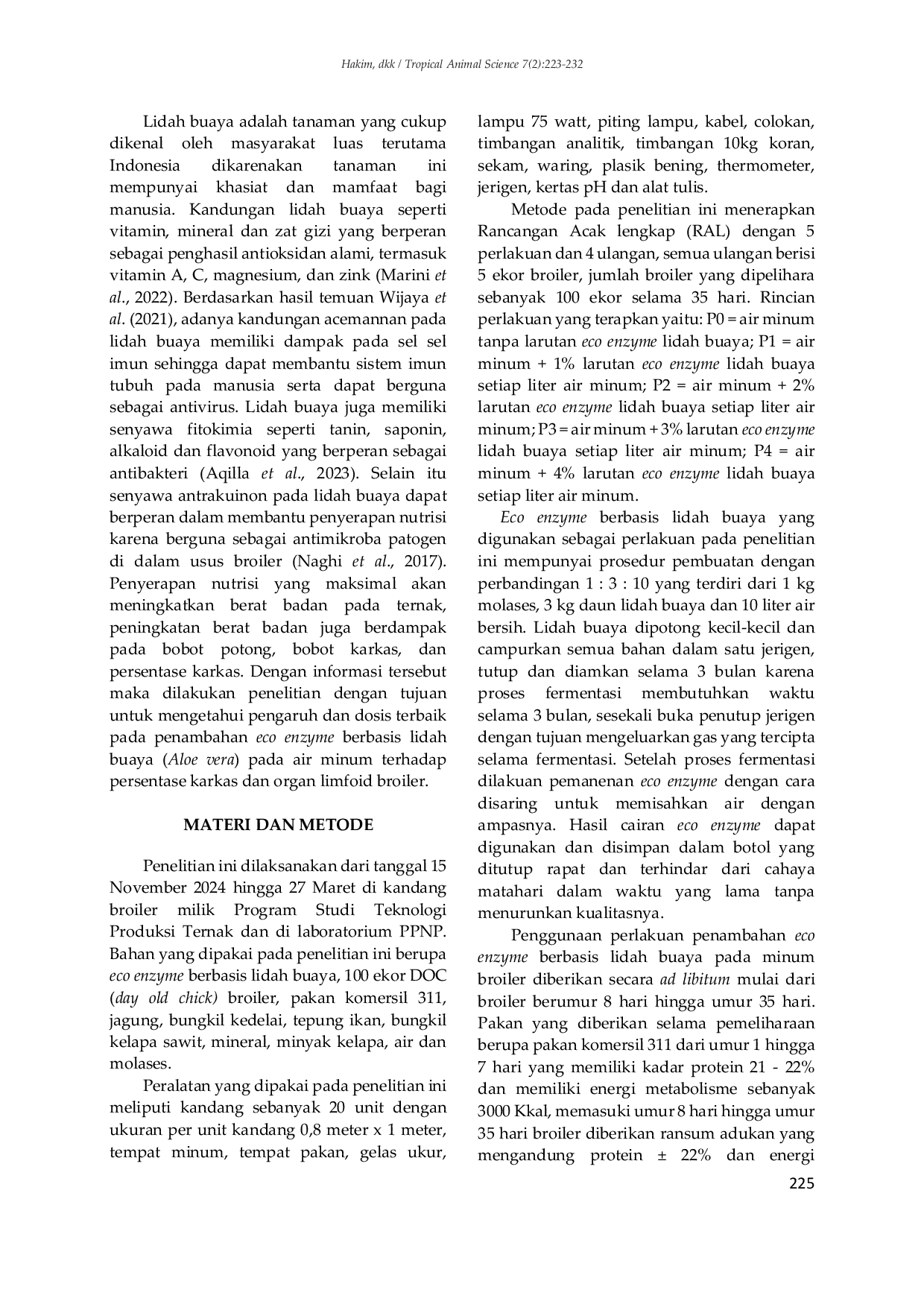 Hakim, dkk / Tropical Animal Science 7(2):223-232

Lidah buaya adalah tanaman yang cukup dikenal oleh masyarakat luas terutama Indonesia dikarenakan tanaman ini mempunyai khasiat dan mamfaat bagi manusia. Kandungan lidah buaya seperti vitamin, mineral dan zat gizi yang berperan sebagai penghasil antioksidan alami, termasuk vitamin A, C, magnesium, dan zink (Marini et al., 2022). Berdasarkan hasil temuan Wijaya et al. (2021), adanya kandungan acemannan pada lidah buaya memiliki dampak pada sel sel imun sehingga dapat membantu sistem imun tubuh pada manusia serta dapat berguna sebagai antivirus. Lidah buaya juga memiliki senyawa fitokimia seperti tanin, saponin, alkaloid dan flavonoid yang berperan sebagai antibakteri (Aqilla et al., 2023). Selain itu senyawa antrakuinon pada lidah buaya dapat berperan dalam membantu penyerapan nutrisi karena berguna sebagai antimikroba patogen di dalam usus broiler (Naghi et al., 2017). Penyerapan nutrisi yang maksimal akan meningkatkan berat badan pada ternak, peningkatan berat badan juga berdampak pada bobot potong, bobot karkas, dan persentase karkas. Dengan informasi tersebut maka dilakukan penelitian dengan tujuan untuk mengetahui pengaruh dan dosis terbaik pada penambahan eco enzyme berbasis lidah buaya (Aloe vera) pada air minum terhadap persentase karkas dan organ limfoid broiler.

MATERI DAN METODE

Penelitian ini dilaksanakan dari tanggal 15 November 2024 hingga 27 Maret di kandang broiler milik Program Studi Teknologi Produksi Ternak dan di laboratorium PPNP. Bahan yang dipakai pada penelitian ini berupa eco enzyme berbasis lidah buaya, 100 ekor DOC (day old chick) broiler, pakan komersil 311, jagung, bungkil kedelai, tepung ikan, bungkil kelapa sawit, mineral, minyak kelapa, air dan molases.

Peralatan yang dipakai pada penelitian ini meliputi kandang sebanyak 20 unit dengan ukuran per unit kandang 0,8 meter x 1 meter, tempat minum, tempat pakan, gelas ukur, lampu 75 watt, piting lampu, kabel, colokan, timbangan analitik, timbangan 10kg koran, sekam, waring, plasik bening, thermometer, jerigen, kertas pH dan alat tulis.

Metode pada penelitian ini menerapkan Rancangan Acak lengkap (RAL) dengan 5 perlakuan dan 4 ulangan, semua ulangan berisi 5 ekor broiler, jumlah broiler yang dipelihara sebanyak 100 ekor selama 35 hari. Rincian perlakuan yang terapkan yaitu: P0 = air minum tanpa larutan eco enzyme lidah buaya; P1 = air minum + 1% larutan eco enzyme lidah buaya setiap liter air minum; P2 = air minum + 2% larutan eco enzyme lidah buaya setiap liter air minum; P3 = air minum + 3% larutan eco enzyme lidah buaya setiap liter air minum; P4 = air minum + 4% larutan eco enzyme lidah buaya setiap liter air minum.

Eco enzyme berbasis lidah buaya yang digunakan sebagai perlakuan pada penelitian ini mempunyai prosedur pembuatan dengan perbandingan 1 : 3 : 10 yang terdiri dari 1 kg molases, 3 kg daun lidah buaya dan 10 liter air bersih. Lidah buaya dipotong kecil-kecil dan campurkan semua bahan dalam satu jerigen, tutup dan diamkan selama 3 bulan karena proses fermentasi membutuhkan waktu selama 3 bulan, sesekali buka penutup jerigen dengan tujuan mengeluarkan gas yang tercipta selama fermentasi. Setelah proses fermentasi dilakuan pemanenan eco enzyme dengan cara disaring untuk memisahkan air dengan ampasnya. Hasil cairan eco enzyme dapat digunakan dan disimpan dalam botol yang ditutup rapat dan terhindar dari cahaya matahari dalam waktu yang lama tanpa menurunkan kualitasnya.

Penggunaan perlakuan penambahan eco enzyme berbasis lidah buaya pada minum broiler diberikan secara ad libitum mulai dari broiler berumur 8 hari hingga umur 35 hari. Pakan yang diberikan selama pemeliharaan berupa pakan komersil 311 dari umur 1 hingga 7 hari yang memiliki kadar protein 21 - 22% dan memiliki energi metabolisme sebanyak 3000 Kkal, memasuki umur 8 hari hingga umur 35 hari broiler diberikan ransum adukan yang mengandung protein ± 22% dan energi

225